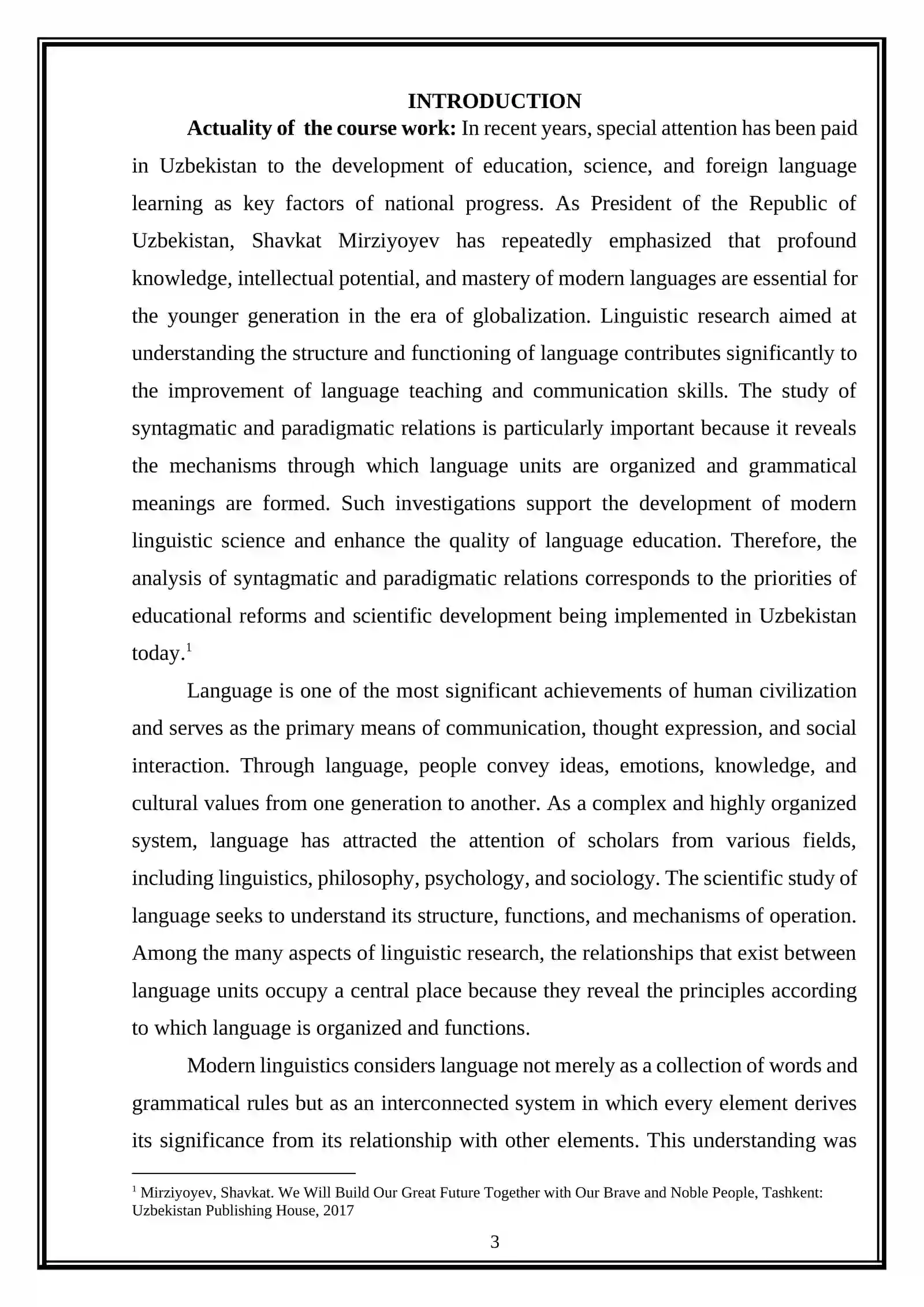 INTRODUCTION

Actuality of  the course work: In recent years, special attention has been paid in Uzbekistan to the development of education, science, and foreign language learning as key factors of national progress. As President of the Republic of Uzbekistan, Shavkat Mirziyoyev has repeatedly emphasized that profound knowledge, intellectual potential, and mastery of modern languages are essential for the younger generation in the era of globalization. Linguistic research aimed at understanding the structure and functioning of language contributes significantly to the improvement of language teaching and communication skills. The study of syntagmatic and paradigmatic relations is particularly important because it reveals the mechanisms through which language units are organized and grammatical meanings are formed. Such investigations support the development of modern linguistic science and enhance the quality of language education. Therefore, the analysis of syntagmatic and paradigmatic relations corresponds to the priorities of educational reforms and scientific development being implemented in Uzbekistan today.$^{1}$

Language is one of the most significant achievements of human civilization and serves as the primary means of communication, thought expression, and social interaction. Through language, people convey ideas, emotions, knowledge, and cultural values from one generation to another. As a complex and highly organized system, language has attracted the attention of scholars from various fields, including linguistics, philosophy, psychology, and sociology. The scientific study of language seeks to understand its structure, functions, and mechanisms of operation. Among the many aspects of linguistic research, the relationships that exist between language units occupy a central place because they reveal the principles according to which language is organized and functions.

Modern linguistics considers language not merely as a collection of words and grammatical rules but as an interconnected system in which every element derives its significance from its relationship with other elements. This understanding was

$^{1}$ Mirziyoyev, Shavkat. We Will Build Our Great Future Together with Our Brave and Noble People, Tashkent: Uzbekistan Publishing House, 2017

3